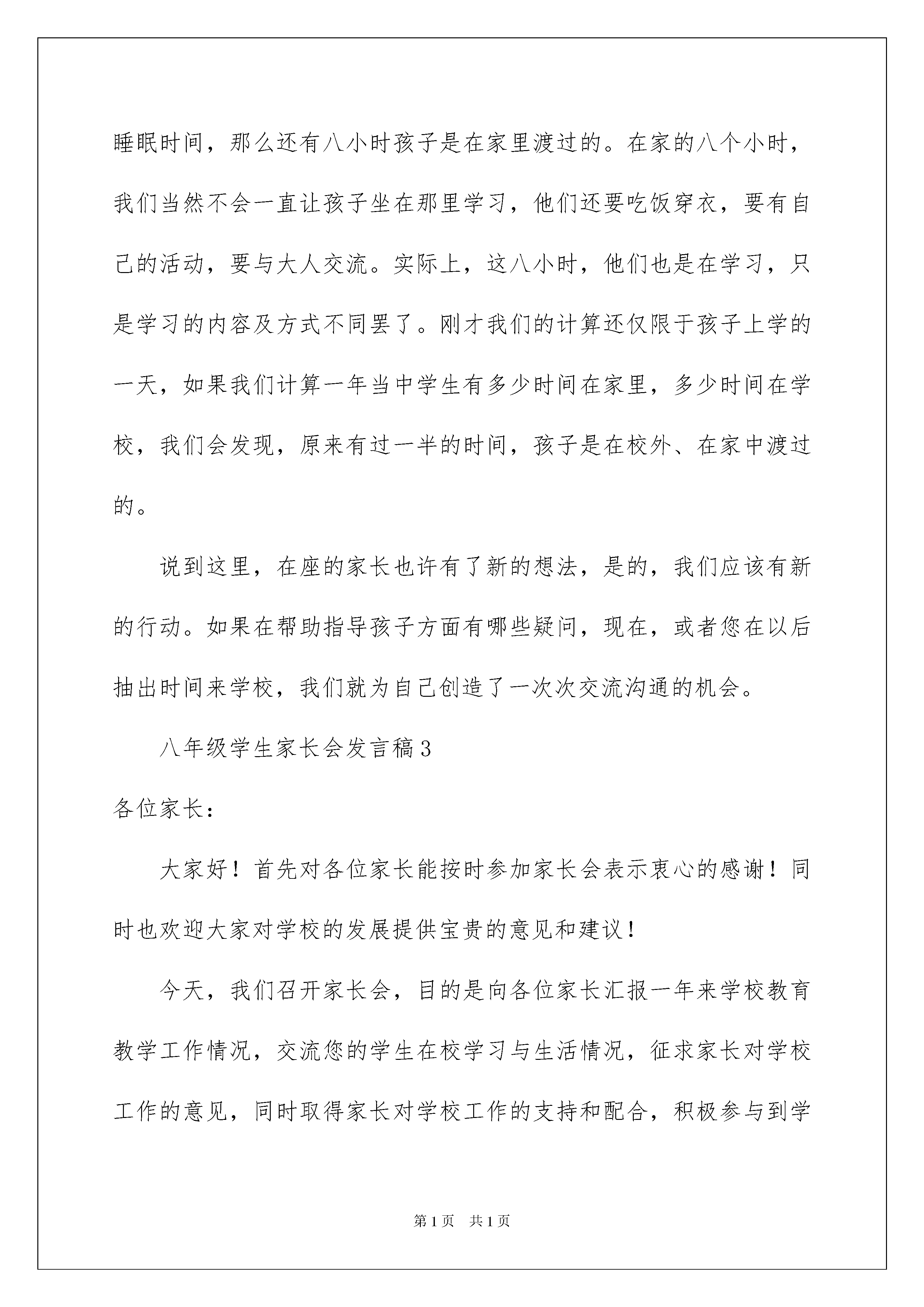 睡眠时间，那么还有八小时孩子是在家里渡过的。在家的八个小时，我们当然不会一直让孩子坐在那里学习，他们还要吃饭穿衣，要有自己的活动，要与大人交流。实际上，这八小时，他们也是在学习，只是学习的内容及方式不同罢了。刚才我们的计算还仅限于孩子上学的一天，如果我们计算一年当中学生有多少时间在家里，多少时间在学校，我们会发现，原来有过一半的时间，孩子是在校外、在家中渡过的。

说到这里，在座的家长也许有了新的想法，是的，我们应该有新的行动。如果在帮助指导孩子方面有哪些疑问，现在，或者您在以后抽出时间来学校，我们就为自己创造了一次次交流沟通的机会。

八年级学生家长会发言稿3

各位家长：

大家好！首先对各位家长能按时参加家长会表示衷心的感谢！同时也欢迎大家对学校的发展提供宝贵的意见和建议！

今天，我们召开家长会，目的是向各位家长汇报一年来学校教育教学工作情况，交流您的学生在校学习与生活情况，征求家长对学校工作的意见，同时取得家长对学校工作的支持和配合，积极参与到学

第1页　共1页